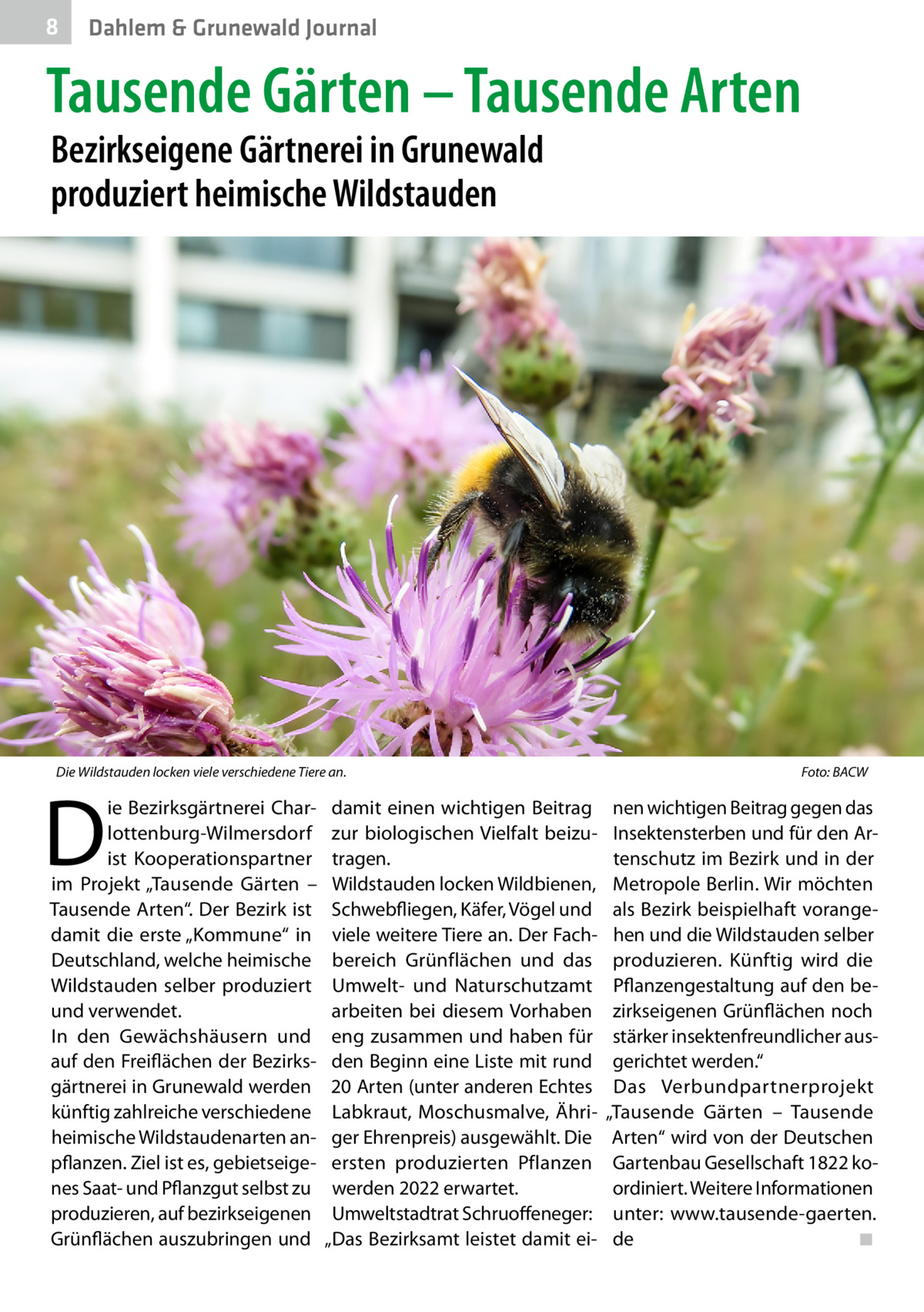 8 Dahlem & Grunewald Journal

Tausende Gärten – Tausende Arten

Bezirkseigene Gärtnerei in Grunewald produziert heimische Wildstauden

Die Wildstauden locken viele verschiedene Tiere an.

Foto: BACW

Die Bezirksgärtnerei Charlottenburg-Wilmersdorf ist Kooperationspartner im Projekt „Tausende Gärten – Tausende Arten“. Der Bezirk ist damit die erste „Kommune“ in Deutschland, welche heimische Wildstauden selber produziert und verwendet.
In den Gewächshäusern und auf den Freiflächen der Bezirksgärtnerei in Grunewald werden künftig zahlreiche verschiedene heimische Wildstaudenarten anpflanzen. Ziel ist es, gebietseigenes Saat- und Pflanzgut selbst zu produzieren, auf bezirkseigenen Grünflächen auszubringen und damit einen wichtigen Beitrag zur biologischen Vielfalt beizutragen.
Wildstauden locken Wildbienen, Schwebfliegen, Käfer, Vögel und viele weitere Tiere an. Der Fachbereich Grünflächen und das Umwelt- und Naturschutzamt arbeiten bei diesem Vorhaben eng zusammen und haben für den Beginn eine Liste mit rund 20 Arten (unter anderen Echtes Labkraut, Moschusmalve, Ähriger Ehrenpreis) ausgewählt. Die ersten produzierten Pflanzen werden 2022 erwartet.
Umweltstadtrat Schruoffeneger: „Das Bezirksamt leistet damit einen wichtigen Beitrag gegen das Insektensterben und für den Artenschutz im Bezirk und in der Metropole Berlin. Wir möchten als Bezirk beispielhaft vorangehen und die Wildstauden selber produzieren. Künftig wird die Pflanzengestaltung auf den bezirkseigenen Grünflächen noch stärker insektenfreundlicher ausgerichtet werden.“
Das Verbundpartnerprojekt „Tausende Gärten – Tausende Arten“ wird von der Deutschen Gartenbau Gesellschaft 1822 koordiniert. Weitere Informationen unter: www.tausende-gaerten.de ■